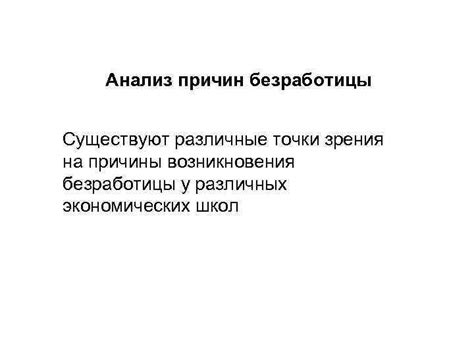 Анализ причин безработицы

Существуют различные точки зрения на причины возникновения безработицы у различных экономических школ